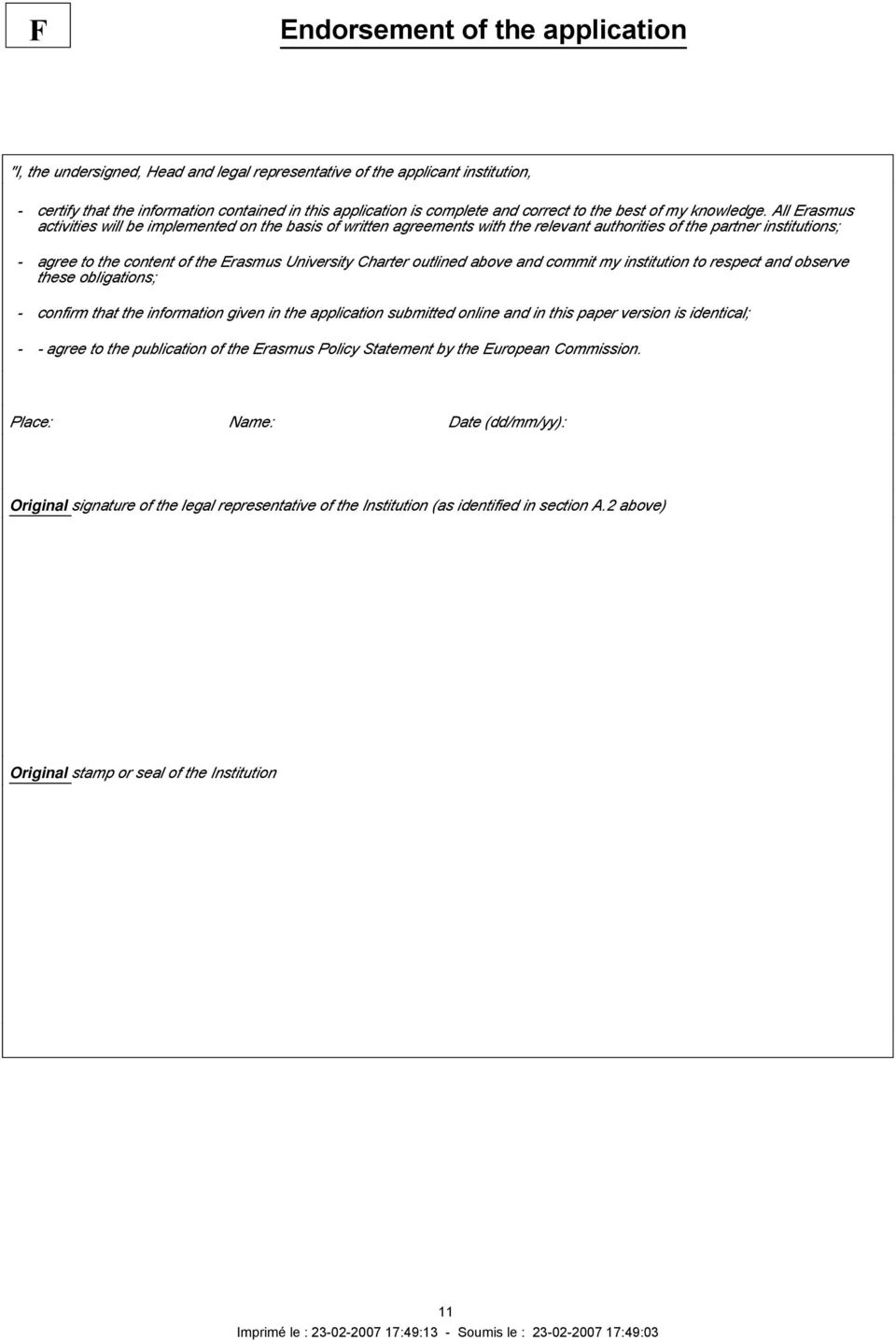 F

Endorsement of the application

"I, the undersigned, Head and legal representative of the applicant institution,

- certify that the information contained in this application is complete and correct to the best of my knowledge. All Erasmus activities will be implemented on the basis of written agreements with the relevant authorities of the partner institutions;

- agree to the content of the Erasmus University Charter outlined above and commit my institution to respect and observe these obligations;

- confirm that the information given in the application submitted online and in this paper version is identical;

- - agree to the publication of the Erasmus Policy Statement by the European Commission.

Place: Name: Date (dd/mm/yy):

Original signature of the legal representative of the Institution (as identified in section A.2 above)

Original stamp or seal of the Institution

11

Imprimé le : 23-02-2007 17:49:13 - Soumis le : 23-02-2007 17:49:03